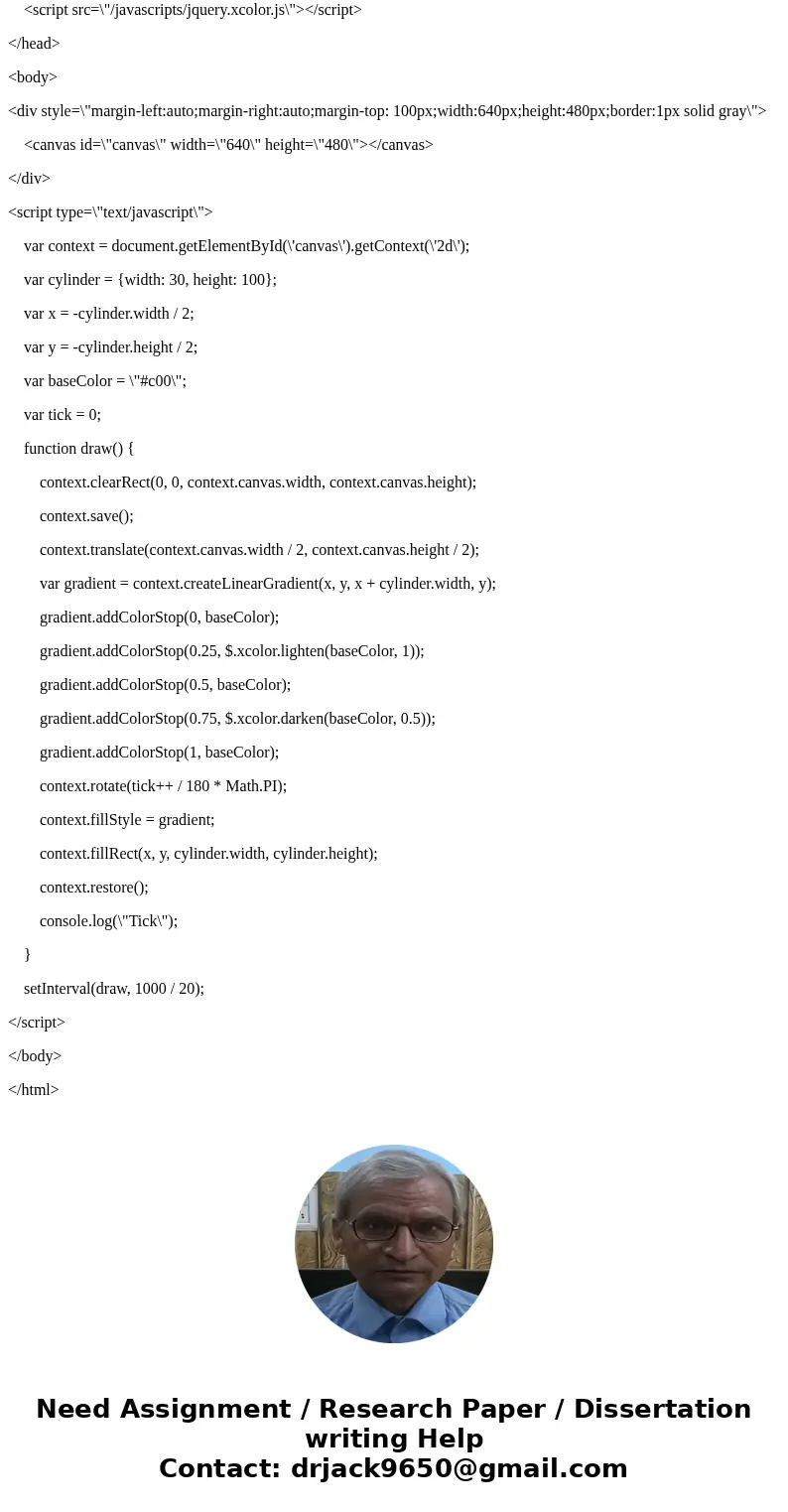 <script src=\"/javascripts/jquery.xcolor.js\"></script>

</head>

<body>

<div style=\"margin-left:auto;margin-right:auto;margin-top: 100px;width:640px;height:480px;border:1px solid gray\">

<canvas id=\"canvas\" width=\"640\" height=\"480\"></canvas>

</div>

<script type=\"text/javascript\">

var context = document.getElementById(\'canvas\').getContext(\'2d\');

var cylinder = {width: 30, height: 100};

var x = -cylinder.width / 2;

var y = -cylinder.height / 2;

var baseColor = \"#c00\";

var tick = 0;

function draw() {

context.clearRect(0, 0, context.canvas.width, context.canvas.height);

context.save();

context.translate(context.canvas.width / 2, context.canvas.height / 2);

var gradient = context.createLinearGradient(x, y, x + cylinder.width, y);

gradient.addColorStop(0, baseColor);

gradient.addColorStop(0.25, $.xcolor.lighten(baseColor, 1));

gradient.addColorStop(0.5, baseColor);

gradient.addColorStop(0.75, $.xcolor.darken(baseColor, 0.5));

gradient.addColorStop(1, baseColor);

context.rotate(tick++ / 180 * Math.PI);

context.fillStyle = gradient;

context.fillRect(x, y, cylinder.width, cylinder.height);

context.restore();

console.log(\"Tick\");

}

setInterval(draw, 1000 / 20);

</script>

</body>

</html>

Need Assignment / Research Paper / Dissertation writing Help
Contact: drjack9650@gmail.com